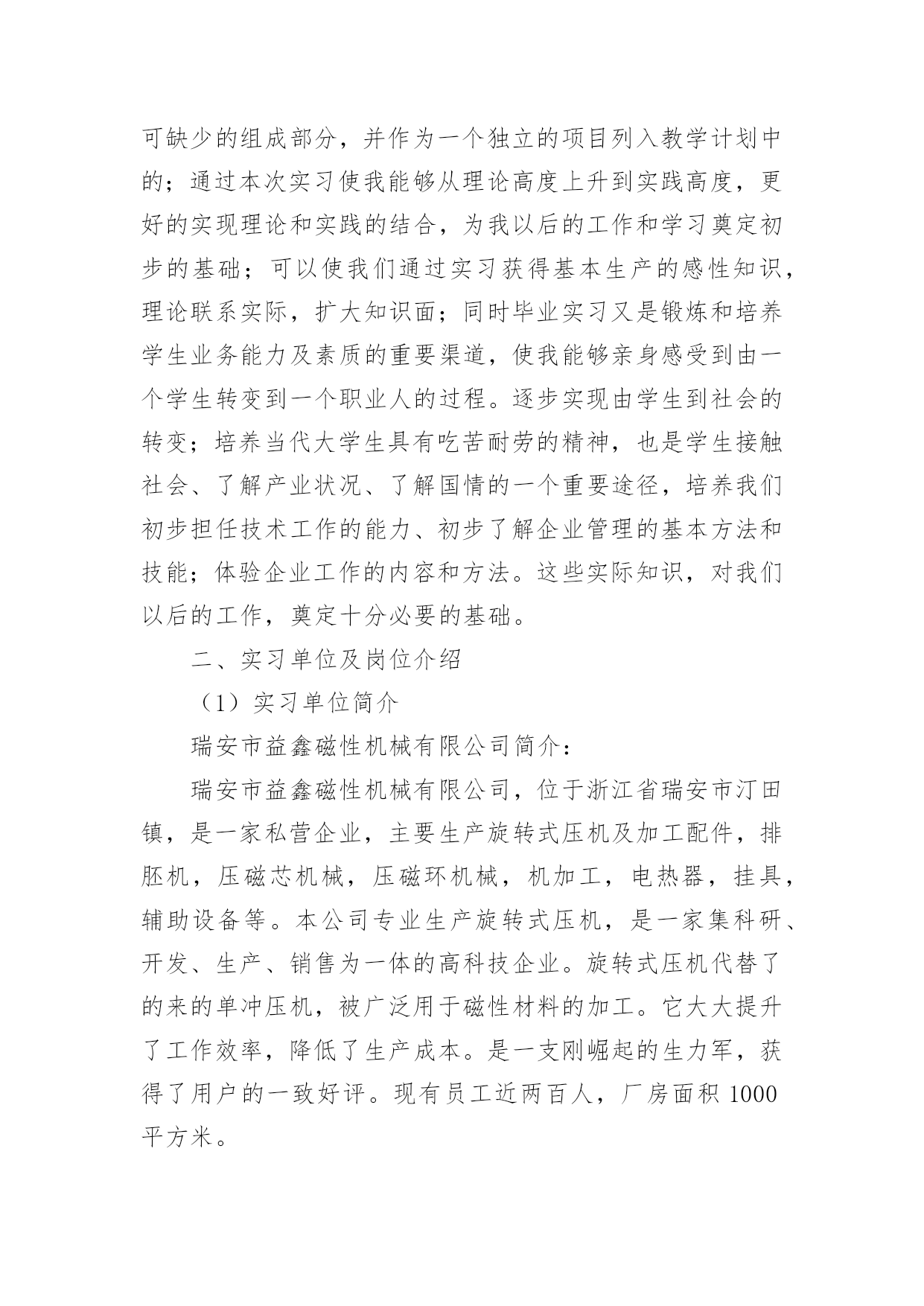 可缺少的组成部分，并作为一个独立的项目列入教学计划中的；通过本次实习使我能够从理论高度上升到实践高度，更好的实现理论和实践的结合，为我以后的工作和学习奠定初步的基础；可以使我们通过实习获得基本生产的感性知识，理论联系实际，扩大知识面；同时毕业实习又是锻炼和培养学生业务能力及素质的重要渠道，使我能够亲身感受到由一个学生转变到一个职业人的过程。逐步实现由学生到社会的转变；培养当代大学生具有吃苦耐劳的精神，也是学生接触社会、了解产业状况、了解国情的一个重要途径，培养我们初步担任技术工作的能力、初步了解企业管理的基本方法和技能；体验企业工作的内容和方法。这些实际知识，对我们以后的工作，奠定十分必要的基础。

二、实习单位及岗位介绍

（1）实习单位简介

瑞安市益鑫磁性机械有限公司简介：

瑞安市益鑫磁性机械有限公司，位于浙江省瑞安市汀田镇，是一家私营企业，主要生产旋转式压机及加工配件，排胚机，压磁芯机械，压磁环机械，机加工，电热器，挂具，辅助设备等。本公司专业生产旋转式压机，是一家集科研、开发、生产、销售为一体的高科技企业。旋转式压机代替了的来的单冲压机，被广泛用于磁性材料的加工。它大大提升了工作效率，降低了生产成本。是一支刚崛起的生力军，获得了用户的一致好评。现有员工近两百人，厂房面积 1000 平方米。